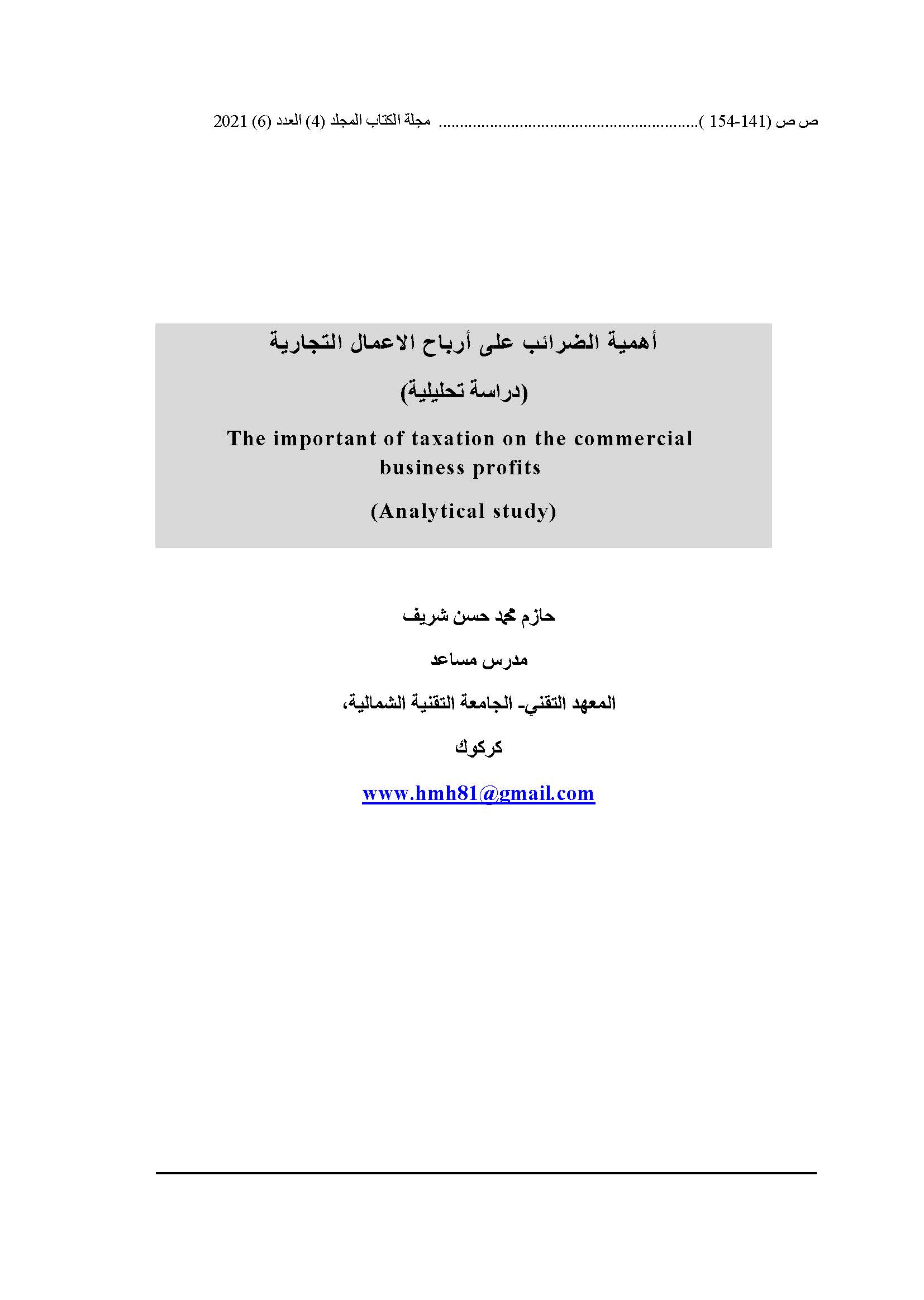 ص ص (141-154 )............................................................ مجلة الكتاب المجلد (4) العدد (6) 2021

أهمية الضرائب على أرباح الاعمال التجارية

(دراسة تحليلية)

The important of taxation on the commercial business profits

(Analytical study)

حازم محمد حسن شريف

مدرس مساعد

المعهد التقني- الجامعة التقنية الشمالية،

كركوك

www.hmh81@gmail.com